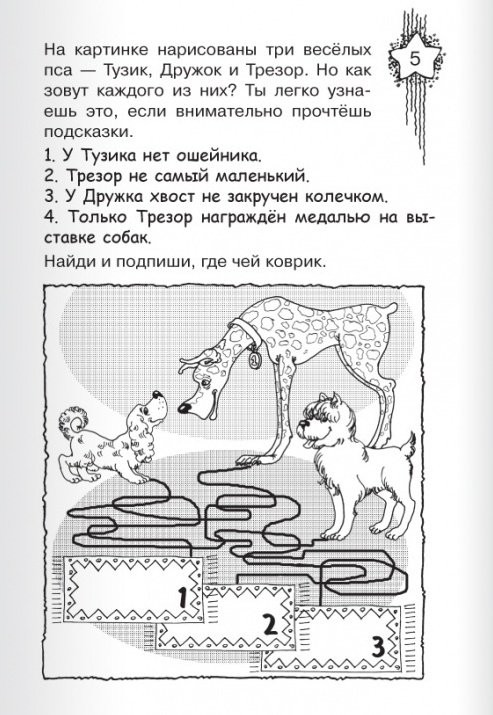 5

На картинке нарисованы три весёлых пса — Тузик, Дружок и Трезор. Но как зовут каждого из них? Ты легко узнаешь это, если внимательно прочтёшь подсказки.

1. У Тузика нет ошейника.
2. Трезор не самый маленький.
3. У Дружка хвост не закручен колечком.
4. Только Трезор награждён медалью на выставке собак.

Найди и подпиши, где чей коврик.

1

2

3